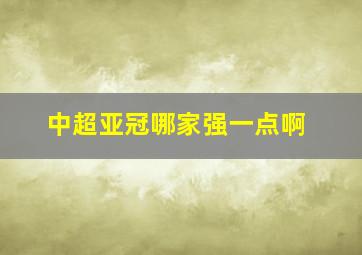 中超亚冠哪家强一点啊